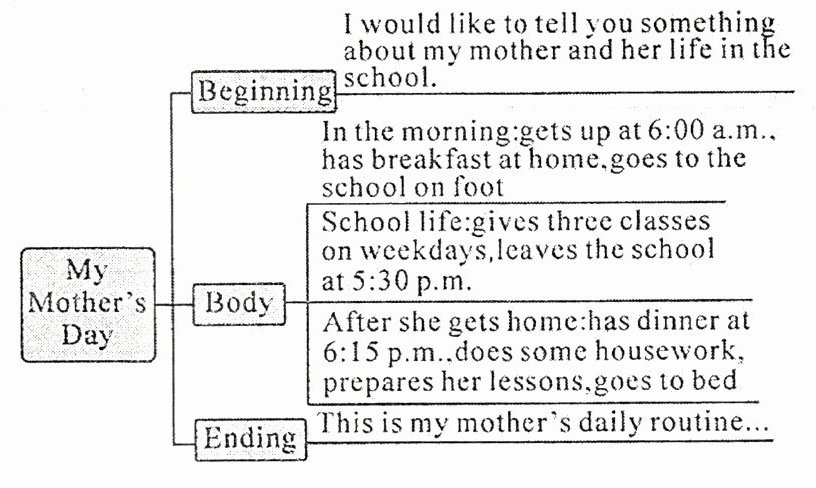 My Mother's Day

Beginning

I would like to tell you something about my mother and her life in the school.

Body

In the morning:gets up at 6:00 a.m., has breakfast at home,goes to the school on foot

School life:gives three classes on weekdays,leaves the school at 5:30 p.m.

After she gets home:has dinner at 6:15 p.m.,does some housework, prepares her lessons,goes to bed

Ending

This is my mother's daily routine...